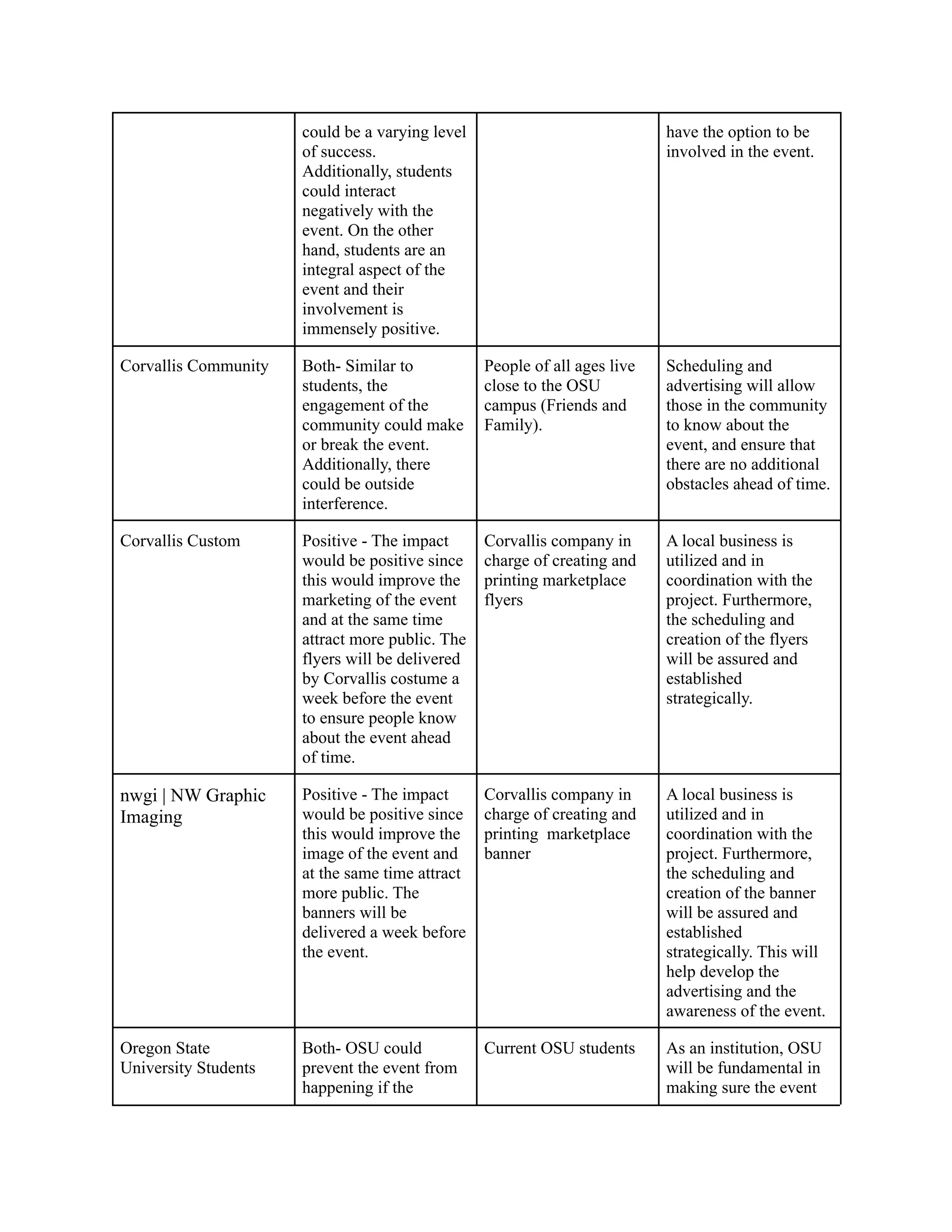 |  |  |  |  |
|---|---|---|---|
|  | could be a varying level of success. Additionally, students could interact negatively with the event. On the other hand, students are an integral aspect of the event and their involvement is immensely positive. |  | have the option to be involved in the event. |
| Corvallis Community | Both- Similar to students, the engagement of the community could make or break the event. Additionally, there could be outside interference. | People of all ages live close to the OSU campus (Friends and Family). | Scheduling and advertising will allow those in the community to know about the event, and ensure that there are no additional obstacles ahead of time. |
| Corvallis Custom | Positive - The impact would be positive since this would improve the marketing of the event and at the same time attract more public. The flyers will be delivered by Corvallis costume a week before the event to ensure people know about the event ahead of time. | Corvallis company in charge of creating and printing marketplace flyers | A local business is utilized and in coordination with the project. Furthermore, the scheduling and creation of the flyers will be assured and established strategically. |
| nwgi \| NW Graphic Imaging | Positive - The impact would be positive since this would improve the image of the event and at the same time attract more public. The banners will be delivered a week before the event. | Corvallis company in charge of creating and printing marketplace banner | A local business is utilized and in coordination with the project. Furthermore, the scheduling and creation of the banner will be assured and established strategically. This will help develop the advertising and the awareness of the event. |
| Oregon State University Students | Both- OSU could prevent the event from happening if the | Current OSU students | As an institution, OSU will be fundamental in making sure the event |